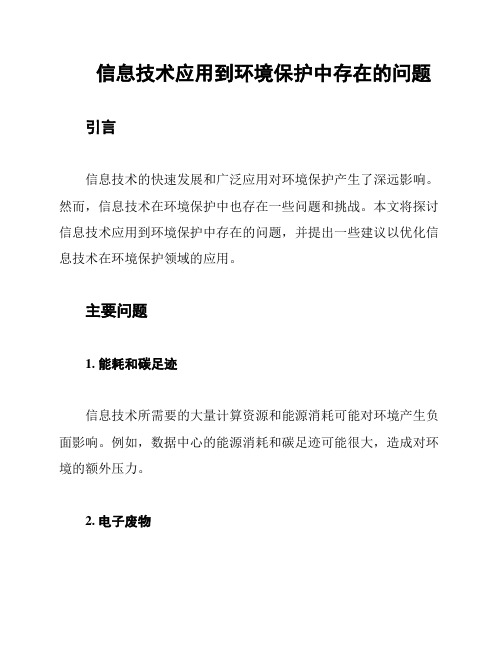 信息技术应用到环境保护中存在的问题

引言

信息技术的快速发展和广泛应用对环境保护产生了深远影响。然而，信息技术在环境保护中也存在一些问题和挑战。本文将探讨信息技术应用到环境保护中存在的问题，并提出一些建议以优化信息技术在环境保护领域的应用。

主要问题

1. 能耗和碳足迹

信息技术所需要的大量计算资源和能源消耗可能对环境产生负面影响。例如，数据中心的能源消耗和碳足迹可能很大，造成对环境的额外压力。

2. 电子废物